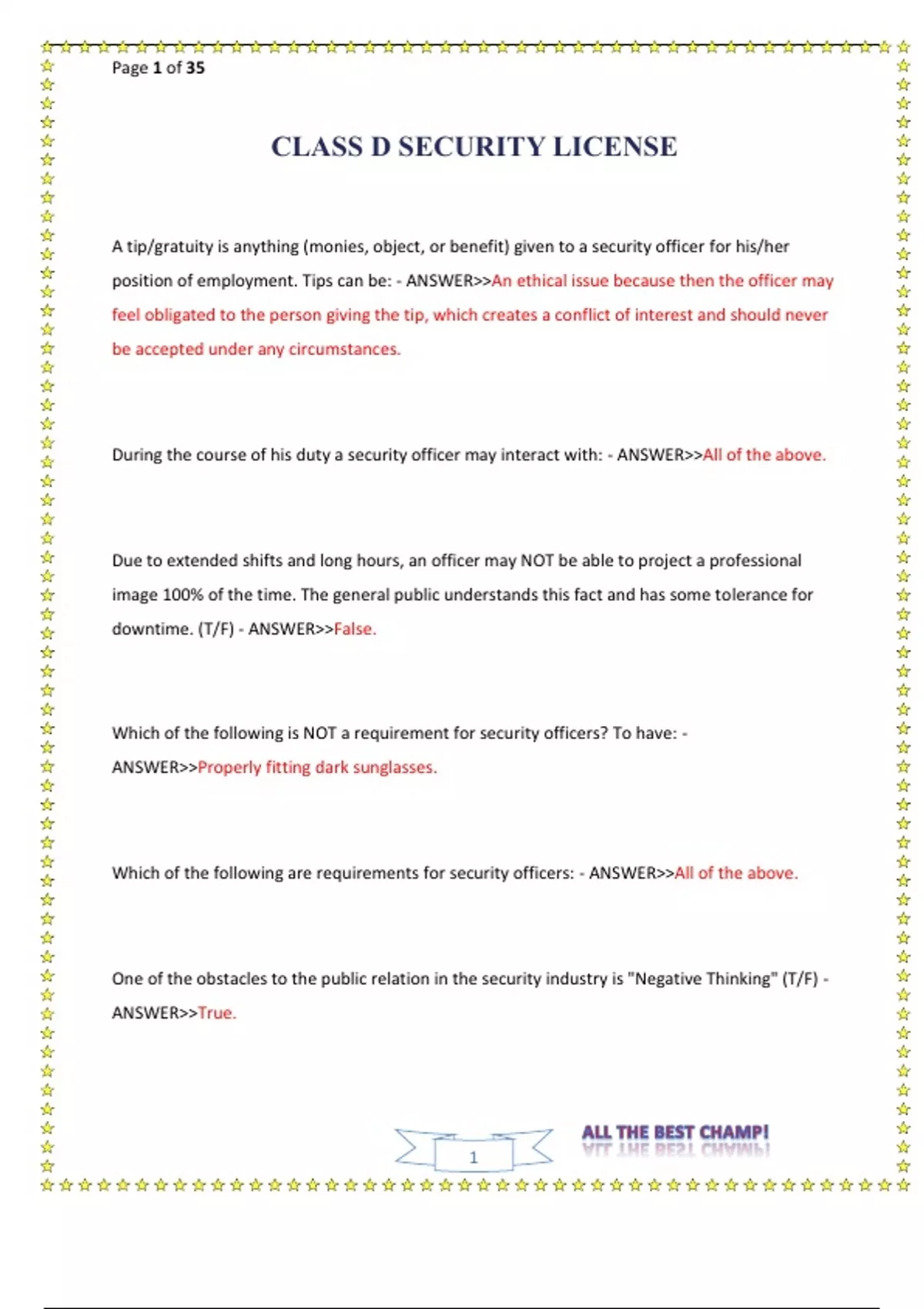 Page 1 of 35

CLASS D SECURITY LICENSE

A tip/gratuity is anything (monies, object, or benefit) given to a security officer for his/her position of employment. Tips can be: - ANSWER>>An ethical issue because then the officer may feel obligated to the person giving the tip, which creates a conflict of interest and should never be accepted under any circumstances.

During the course of his duty a security officer may interact with: - ANSWER>>All of the above.

Due to extended shifts and long hours, an officer may NOT be able to project a professional image 100% of the time. The general public understands this fact and has some tolerance for downtime. (T/F) - ANSWER>>False.

Which of the following is NOT a requirement for security officers? To have: - ANSWER>>Properly fitting dark sunglasses.

Which of the following are requirements for security officers: - ANSWER>>All of the above.

One of the obstacles to the public relation in the security industry is "Negative Thinking" (T/F) - ANSWER>>True.

1

ALL THE BEST CHAMP!